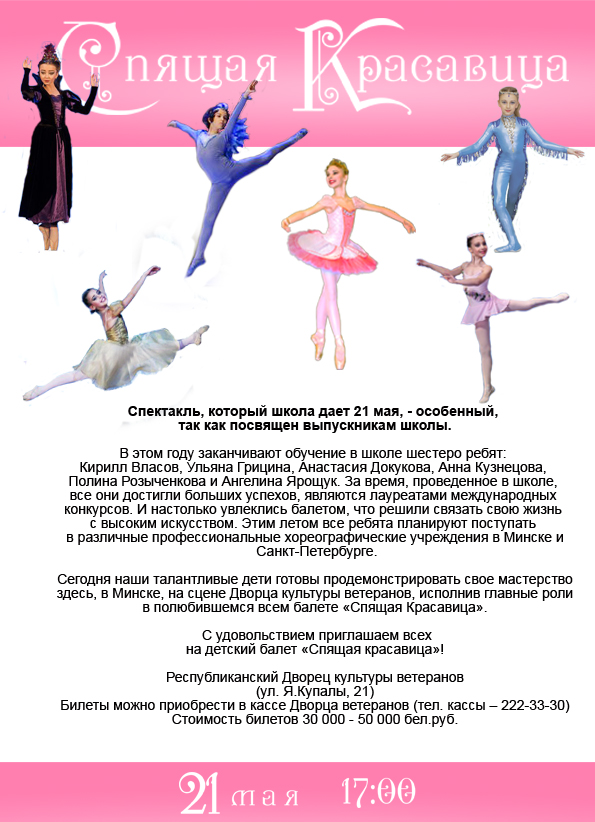 Спящая Красавица

Спектакль, который школа дает 21 мая, - особенный, так как посвящен выпускникам школы.

В этом году заканчивают обучение в школе шестеро ребят: Кирилл Власов, Ульяна Грицина, Анастасия Докукова, Анна Кузнецова, Полина Розыченкова и Ангелина Ярощук. За время, проведенное в школе, все они достигли больших успехов, являются лауреатами международных конкурсов. И настолько увлеклись балетом, что решили связать свою жизнь с высоким искусством. Этим летом все ребята планируют поступать в различные профессиональные хореографические учреждения в Минске и Санкт-Петербурге.

Сегодня наши талантливые дети готовы продемонстрировать свое мастерство здесь, в Минске, на сцене Дворца культуры ветеранов, исполнив главные роли в полюбившемся всем балете «Спящая Красавица».

С удовольствием приглашаем всех на детский балет «Спящая красавица»!

Республиканский Дворец культуры ветеранов
(ул. Я.Купалы, 21)
Билеты можно приобрести в кассе Дворца ветеранов (тел. кассы – 222-33-30)
Стоимость билетов 30 000 - 50 000 бел.руб.

21 мая 17:00